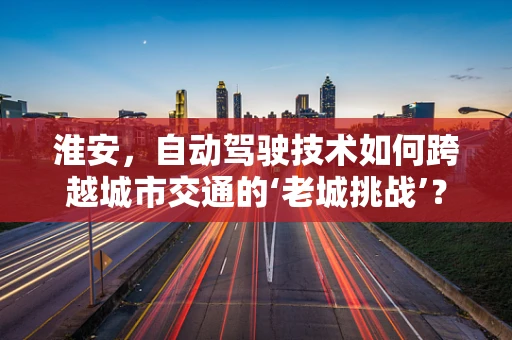 淮安，自动驾驶技术如何跨越城市交通的‘老城挑战’？